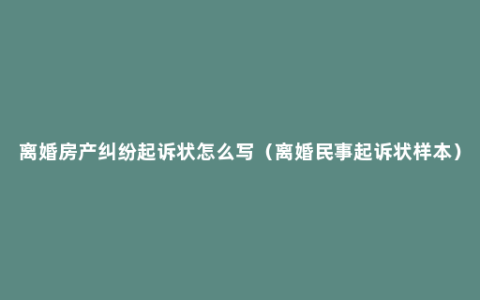 离婚房产纠纷起诉状怎么写（离婚民事起诉状样本）